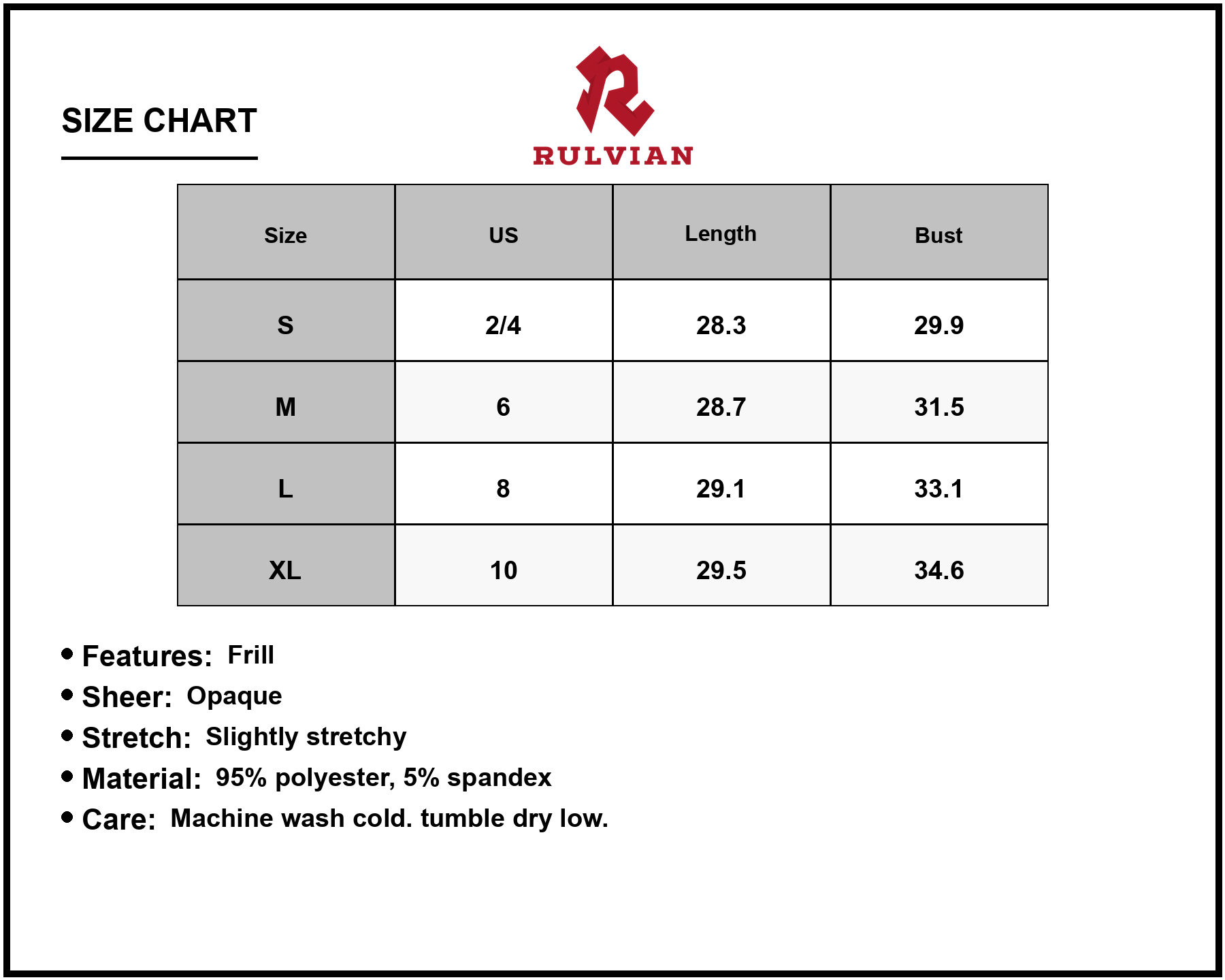 SIZE CHART

RULVIAN

| Size | US | Length | Bust |
|---|---|---|---|
| S | 2/4 | 28.3 | 29.9 |
| M | 6 | 28.7 | 31.5 |
| L | 8 | 29.1 | 33.1 |
| XL | 10 | 29.5 | 34.6 |

• Features: Frill
• Sheer: Opaque
• Stretch: Slightly stretchy
• Material: 95% polyester, 5% spandex
• Care: Machine wash cold. tumble dry low.